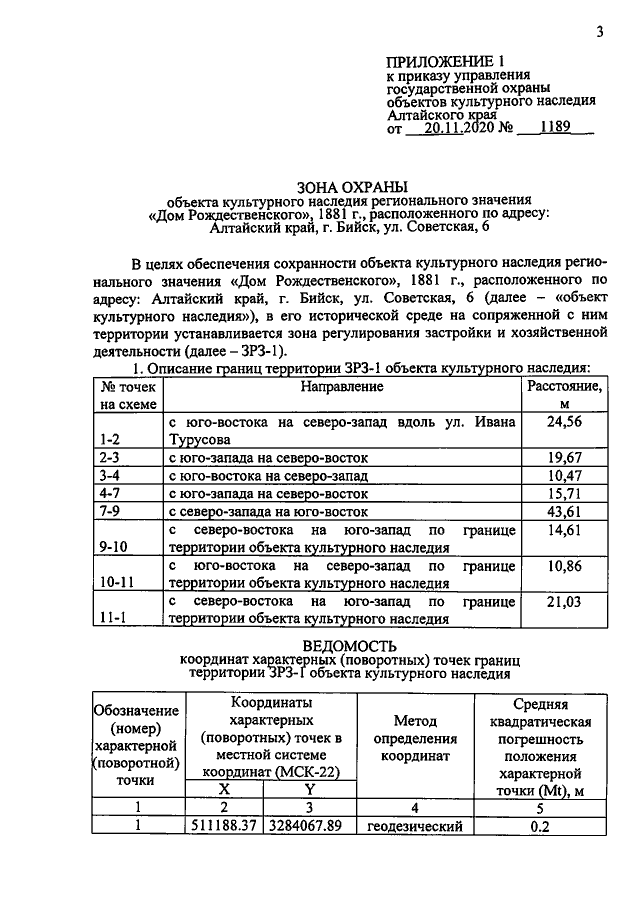 3

ПРИЛОЖЕНИЕ 1
к приказу управления
государственной охраны
объектов культурного наследия
Алтайского края
от 20.11.2020 № 1189

ЗОНА ОХРАНЫ
объекта культурного наследия регионального значения
«Дом Рождественского», 1881 г., расположенного по адресу:
Алтайский край, г. Бийск, ул. Советская, 6

В целях обеспечения сохранности объекта культурного наследия регионального значения «Дом Рождественского», 1881 г., расположенного по адресу: Алтайский край, г. Бийск, ул. Советская, 6 (далее – «объект культурного наследия»), в его исторической среде на сопряженной с ним территории устанавливается зона регулирования застройки и хозяйственной деятельности (далее – ЗРЗ-1).

1. Описание границ территории ЗРЗ-1 объекта культурного наследия:

| № точек на схеме | Направление | Расстояние, м |
|---|---|---|
| 1-2 | с юго-востока на северо-запад вдоль ул. Ивана Турусова | 24,56 |
| 2-3 | с юго-запада на северо-восток | 19,67 |
| 3-4 | с юго-востока на северо-запад | 10,47 |
| 4-7 | с юго-запада на северо-восток | 15,71 |
| 7-9 | с северо-запада на юго-восток | 43,61 |
| 9-10 | с северо-востока на юго-запад по границе территории объекта культурного наследия | 14,61 |
| 10-11 | с юго-востока на северо-запад по границе территории объекта культурного наследия | 10,86 |
| 11-1 | с северо-востока на юго-запад по границе территории объекта культурного наследия | 21,03 |

ВЕДОМОСТЬ
координат характерных (поворотных) точек границ
территории ЗРЗ-1 объекта культурного наследия

| Обозначение (номер) характерной (поворотной) точки | Координаты характерных (поворотных) точек в местной системе координат (МСК-22) | | Метод определения координат | Средняя квадратическая погрешность положения характерной точки (Mt), м |
|---|---|---|---|---|
| | X | Y | | |
| 1 | 2 | 3 | 4 | 5 |
| 1 | 511188.37 | 3284067.89 | геодезический | 0.2 |